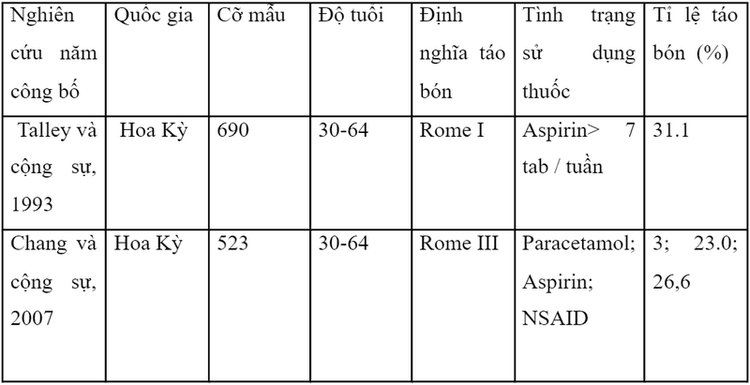 | Nghiên cứu năm công bố | Quốc gia | Cỡ mẫu | Độ tuổi | Định nghĩa táo bón | Tình trạng sử dụng thuốc | Tỉ lệ táo bón (%) |
|---|---|---|---|---|---|---|
| Talley và cộng sự, 1993 | Hoa Kỳ | 690 | 30-64 | Rome I | Aspirin> 7 tab / tuần | 31.1 |
| Chang và cộng sự, 2007 | Hoa Kỳ | 523 | 30-64 | Rome III | Paracetamol; Aspirin; NSAID | 3; 23.0; 26,6 |